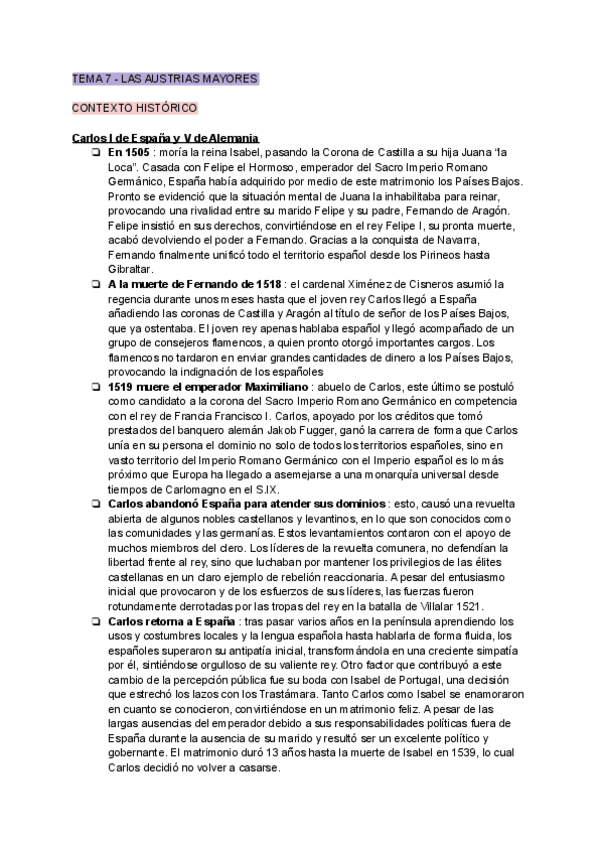 TEMA 7 - LAS AUSTRIAS MAYORES

CONTEXTO HISTÓRICO

Carlos I de España y V de Alemania

❏ **En 1505** : moría la reina Isabel, pasando la Corona de Castilla a su hija Juana "la Loca". Casada con Felipe el Hormoso, emperador del Sacro Imperio Romano Germánico, España había adquirido por medio de este matrimonio los Países Bajos. Pronto se evidenció que la situación mental de Juana la inhabilitaba para reinar, provocando una rivalidad entre su marido Felipe y su padre, Fernando de Aragón. Felipe insistió en sus derechos, convirtiéndose en el rey Felipe I, su pronta muerte, acabó devolviendo el poder a Fernando. Gracias a la conquista de Navarra, Fernando finalmente unificó todo el territorio español desde los Pirineos hasta Gibraltar.

❏ **A la muerte de Fernando de 1518** : el cardenal Ximénez de Cisneros asumió la regencia durante unos meses hasta que el joven rey Carlos llegó a España añadiendo las coronas de Castilla y Aragón al título de señor de los Países Bajos, que ya ostentaba. El joven rey apenas hablaba español y llegó acompañado de un grupo de consejeros flamencos, a quien pronto otorgó importantes cargos. Los flamencos no tardaron en enviar grandes cantidades de dinero a los Países Bajos, provocando la indignación de los españoles

❏ **1519 muere el emperador Maximiliano** : abuelo de Carlos, este último se postuló como candidato a la corona del Sacro Imperio Romano Germánico en competencia con el rey de Francia Francisco I. Carlos, apoyado por los créditos que tomó prestados del banquero alemán Jakob Fugger, ganó la carrera de forma que Carlos unía en su persona el dominio no solo de todos los territorios españoles, sino en vasto territorio del Imperio Romano Germánico con el Imperio español es lo más próximo que Europa ha llegado a asemejarse a una monarquía universal desde tiempos de Carlomagno en el S.IX.

❏ **Carlos abandonó España para atender sus dominios** : esto, causó una revuelta abierta de algunos nobles castellanos y levantinos, en lo que son conocidos como las comunidades y las germanías. Estos levantamientos contaron con el apoyo de muchos miembros del clero. Los líderes de la revuelta comunera, no defendían la libertad frente al rey, sino que luchaban por mantener los privilegios de las élites castellanas en un claro ejemplo de rebelión reaccionaria. A pesar del entusiasmo inicial que provocaron y de los esfuerzos de sus líderes, las fuerzas fueron rotundamente derrotadas por las tropas del rey en la batalla de Villalar 1521.

❏ **Carlos retorna a España** : tras pasar varios años en la península aprendiendo los usos y costumbres locales y la lengua española hasta hablarla de forma fluida, los españoles superaron su antipatía inicial, transformándola en una creciente simpatía por él, sintiéndose orgulloso de su valiente rey. Otro factor que contribuyó a este cambio de la percepción pública fue su boda con Isabel de Portugal, una decisión que estrechó los lazos con los Trastámara. Tanto Carlos como Isabel se enamoraron en cuanto se conocieron, convirtiéndose en un matrimonio feliz. A pesar de las largas ausencias del emperador debido a sus responsabilidades políticas fuera de España durante la ausencia de su marido y resultó ser un excelente político y gobernante. El matrimonio duró 13 años hasta la muerte de Isabel en 1539, lo cual Carlos decidió no volver a casarse.